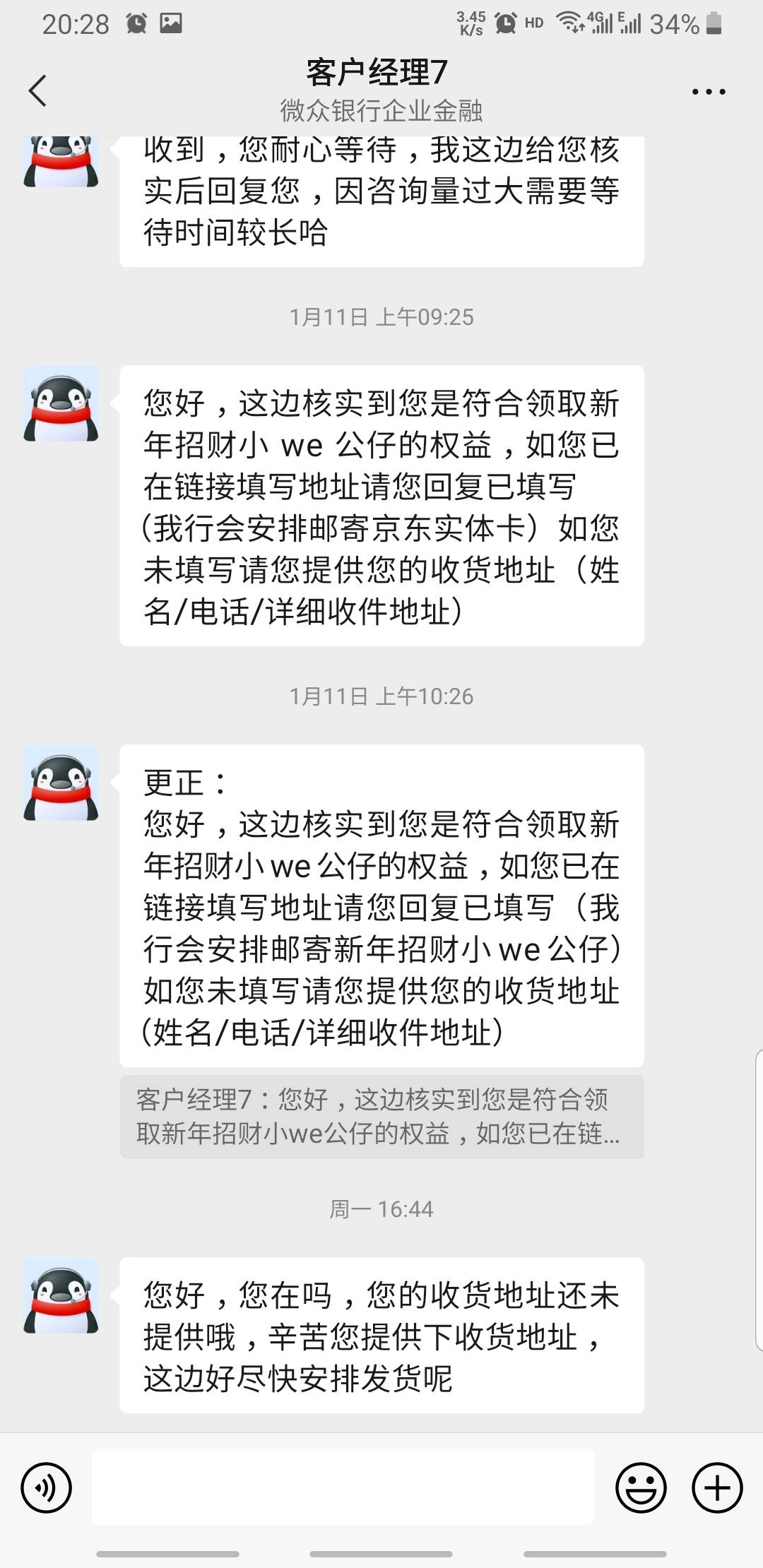 20:28 3.45 K/s HD 4G E 34%

客户经理7
微众银行企业金融

收到，您耐心等待，我这边给您核实后回复您，因咨询量过大需要等待时间较长哈

1月11日 上午09:25

您好，这边核实到您是符合领取新年招财小 we 公仔的权益，如您已在链接填写地址请您回复已填写（我行会安排邮寄京东实体卡）如您未填写请您提供您的收货地址（姓名/电话/详细收件地址）

1月11日 上午10:26

更正：
您好，这边核实到您是符合领取新年招财小 we 公仔的权益，如您已在链接填写地址请您回复已填写（我行会安排邮寄新年招财小 we 公仔）如您未填写请您提供您的收货地址（姓名/电话/详细收件地址）

客户经理7：您好，这边核实到您是符合领取新年招财小we公仔的权益，如您已在链...

周一 16:44

您好，您在吗，您的收货地址还未提供哦，辛苦您提供下收货地址，这边好尽快安排发货呢